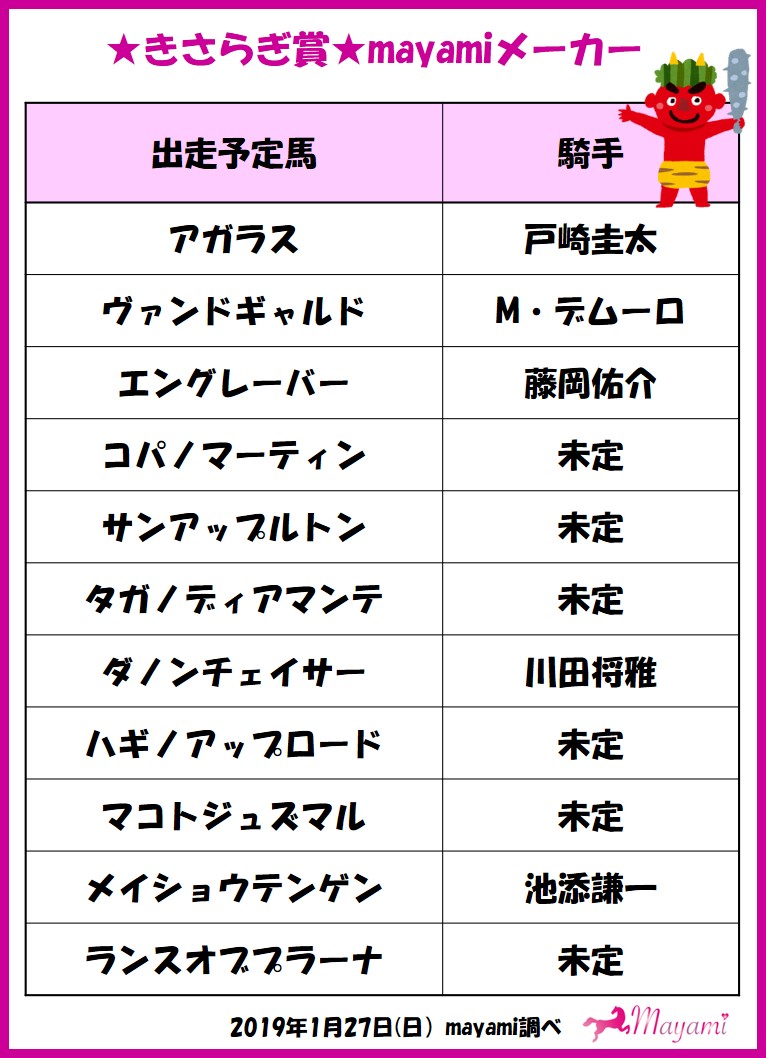 ★きさらぎ賞★mayamiメーカー

| 出走予定馬 | 騎手 |
|---|---|
| アガラス | 戸崎圭太 |
| ヴァンドギャルド | M・デムーロ |
| エングレーバー | 藤岡佑介 |
| コパノマーティン | 未定 |
| サンアップルトン | 未定 |
| タガノディアマンテ | 未定 |
| ダノンチェイサー | 川田将雅 |
| ハギノアップロード | 未定 |
| マコトジュズマル | 未定 |
| メイショウテンゲン | 池添謙一 |
| ランスオブプラーナ | 未定 |

2019年1月27日(日) mayami調べ

Mayami